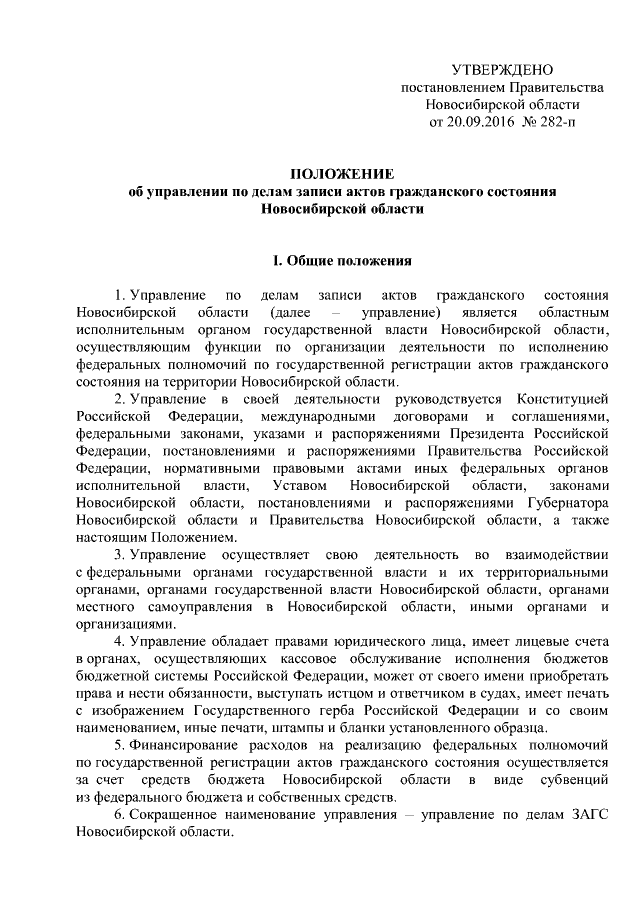 УТВЕРЖДЕНО
постановлением Правительства
Новосибирской области
от 20.09.2016 № 282-п

ПОЛОЖЕНИЕ
об управлении по делам записи актов гражданского состояния
Новосибирской области

I. Общие положения

1. Управление по делам записи актов гражданского состояния Новосибирской области (далее – управление) является областным исполнительным органом государственной власти Новосибирской области, осуществляющим функции по организации деятельности по исполнению федеральных полномочий по государственной регистрации актов гражданского состояния на территории Новосибирской области.

2. Управление в своей деятельности руководствуется Конституцией Российской Федерации, международными договорами и соглашениями, федеральными законами, указами и распоряжениями Президента Российской Федерации, постановлениями и распоряжениями Правительства Российской Федерации, нормативными правовыми актами иных федеральных органов исполнительной власти, Уставом Новосибирской области, законами Новосибирской области, постановлениями и распоряжениями Губернатора Новосибирской области и Правительства Новосибирской области, а также настоящим Положением.

3. Управление осуществляет свою деятельность во взаимодействии с федеральными органами государственной власти и их территориальными органами, органами государственной власти Новосибирской области, органами местного самоуправления в Новосибирской области, иными органами и организациями.

4. Управление обладает правами юридического лица, имеет лицевые счета в органах, осуществляющих кассовое обслуживание исполнения бюджетов бюджетной системы Российской Федерации, может от своего имени приобретать права и нести обязанности, выступать истцом и ответчиком в судах, имеет печать с изображением Государственного герба Российской Федерации и со своим наименованием, иные печати, штампы и бланки установленного образца.

5. Финансирование расходов на реализацию федеральных полномочий по государственной регистрации актов гражданского состояния осуществляется за счет средств бюджета Новосибирской области в виде субвенций из федерального бюджета и собственных средств.

6. Сокращенное наименование управления – управление по делам ЗАГС Новосибирской области.